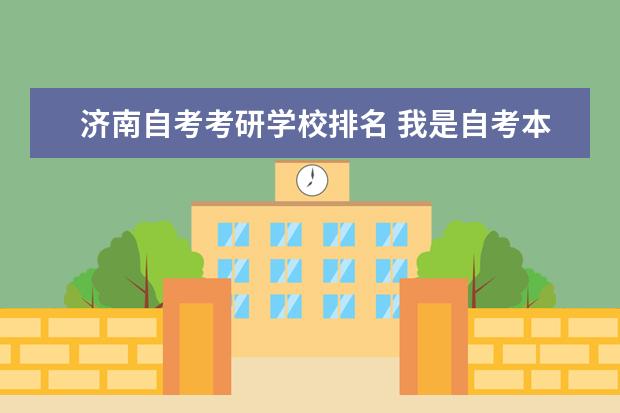 济南自考考研学校排名 我是自考本